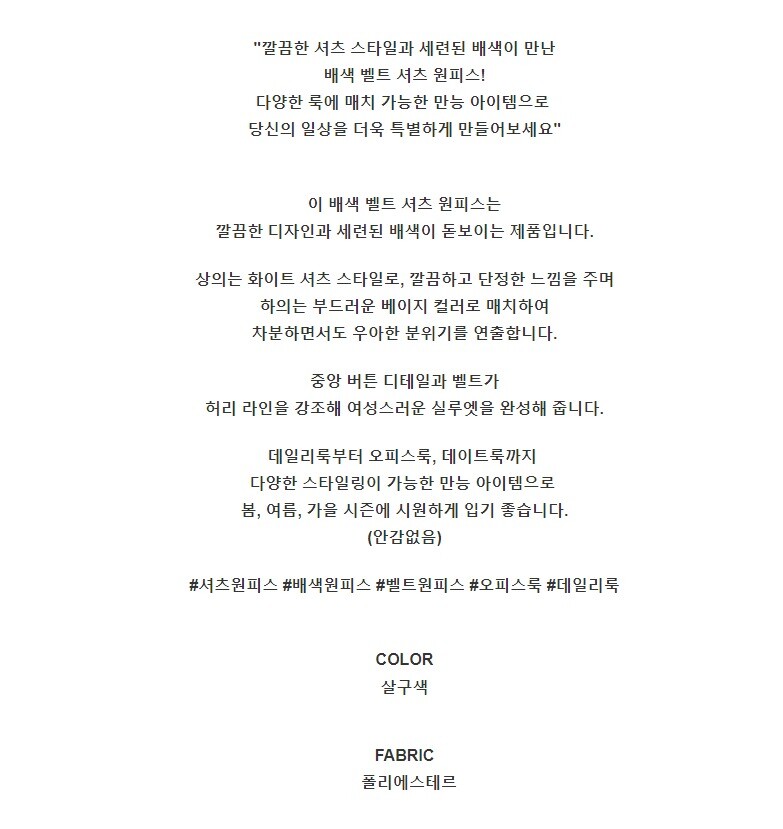 "깔끔한 셔츠 스타일과 세련된 배색이 만난
배색 벨트 셔츠 원피스!
다양한 룩에 매치 가능한 만능 아이템으로
당신의 일상을 더욱 특별하게 만들어보세요"

이 배색 벨트 셔츠 원피스는
깔끔한 디자인과 세련된 배색이 돋보이는 제품입니다.

상의는 화이트 셔츠 스타일로, 깔끔하고 단정한 느낌을 주며
하의는 부드러운 베이지 컬러로 매치하여
차분하면서도 우아한 분위기를 연출합니다.

중앙 버튼 디테일과 벨트가
허리 라인을 강조해 여성스러운 실루엣을 완성해 줍니다.

데일리룩부터 오피스룩, 데이트룩까지
다양한 스타일링이 가능한 만능 아이템으로
봄, 여름, 가을 시즌에 시원하게 입기 좋습니다.
(안감없음)

#셔츠원피스 #배색원피스 #벨트원피스 #오피스룩 #데일리룩

COLOR
살구색

FABRIC
폴리에스테르